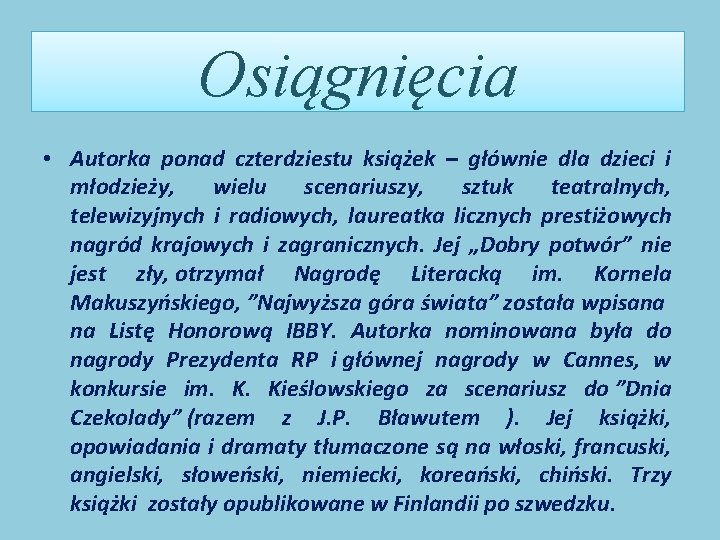 Osiągnięcia

• Autorka ponad czterdziestu książek – głównie dla dzieci i młodzieży, wielu scenariuszy, sztuk teatralnych, telewizyjnych i radiowych, laureatka licznych prestiżowych nagród krajowych i zagranicznych. Jej „Dobry potwór” nie jest zły, otrzymał Nagrodę Literacką im. Kornela Makuszyńskiego, ”Najwyższa góra świata” została wpisana na Listę Honorową IBBY. Autorka nominowana była do nagrody Prezydenta RP i głównej nagrody w Cannes, w konkursie im. K. Kieślowskiego za scenariusz do ”Dnia Czekolady” (razem z J.P. Bławutem ). Jej książki, opowiadania i dramaty tłumaczone są na włoski, francuski, angielski, słoweński, niemiecki, koreański, chiński. Trzy książki zostały opublikowane w Finlandii po szwedzku.